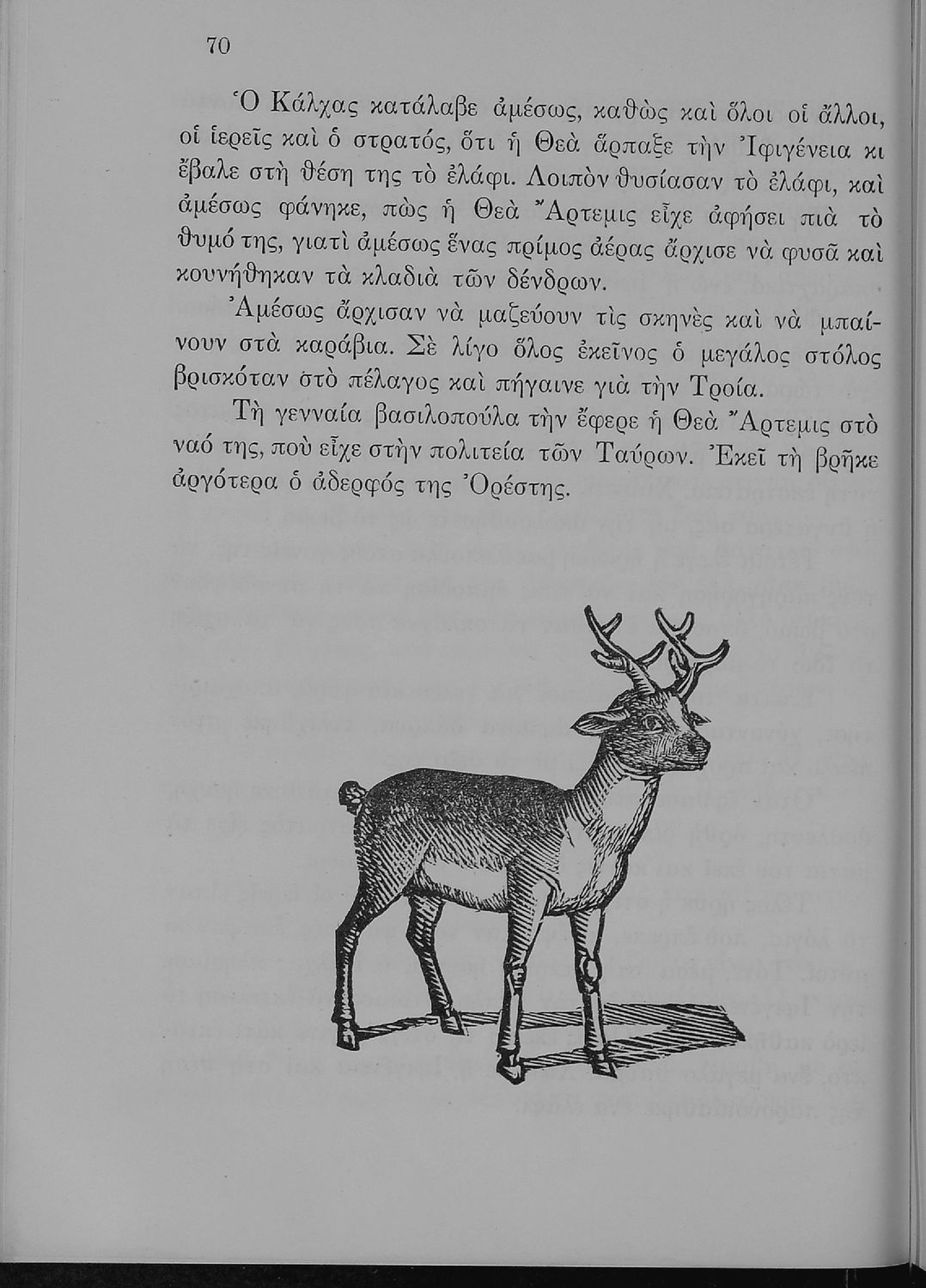 70

Ὁ Κάλχας κατάλαβε ἀμέσως, καθὼς καὶ ὅλοι οἱ ἄλλοι, οἱ ἱερεῖς καὶ ὁ στρατός, ὅτι ἡ Θεὰ ἅρπαξε τὴν Ἰφιγένεια κι ἔβαλε στὴ θέση της τὸ ἐλάφι. Λοιπὸν θυσίασαν τὸ ἐλάφι, καὶ ἀμέσως φάνηκε, πὼς ἡ Θεὰ Ἄρτεμις εἶχε ἀφήσει πιὰ τὸ θυμό της, γιατὶ ἀμέσως ἕνας πρίμος ἀέρας ἄρχισε νὰ φυσᾶ καὶ κουνήθηκαν τὰ κλαδιὰ τῶν δένδρων.

Ἀμέσως ἄρχισαν νὰ μαζεύουν τὶς σκηνὲς καὶ νὰ μπαίνουν στὰ καράβια. Σὲ λίγο ὅλος ἐκεῖνος ὁ μεγάλος στόλος βρισκόταν στὸ πέλαγος καὶ πήγαινε γιὰ τὴν Τροία.

Τὴ γενναία βασιλοπούλα τὴν ἔφερε ἡ Θεὰ Ἄρτεμις στὸ ναό της, ποὺ εἶχε στὴν πολιτεία τῶν Ταύρων. Ἐκεῖ τὴ βρῆκε ἀργότερα ὁ ἀδερφός της Ὀρέστης.